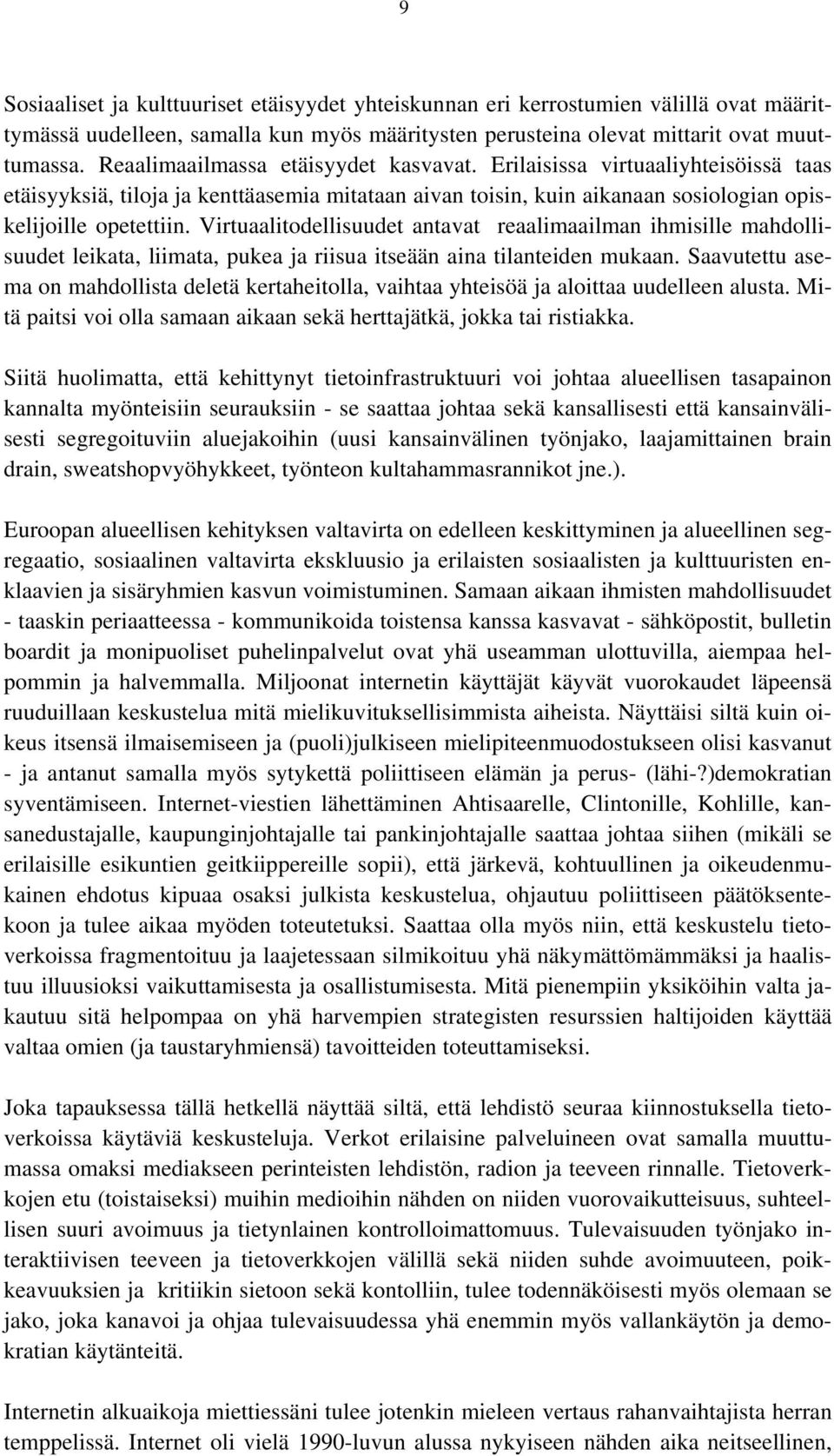 9

Sosiaaliset ja kulttuuriset etäisyydet yhteiskunnan eri kerrostumien välillä ovat määrittymässä uudelleen, samalla kun myös määritysten perusteina olevat mittarit ovat muuttumassa. Reaalimaailmassa etäisyydet kasvavat. Erilaisissa virtuaaliyhteisöissä taas etäisyyksiä, tiloja ja kenttäasemia mitataan aivan toisin, kuin aikanaan sosiologian opiskelijoille opetettiin. Virtuaalitodellisuudet antavat reaalimaailman ihmisille mahdollisuudet leikata, liimata, pukea ja riisua itseään aina tilanteiden mukaan. Saavutettu asema on mahdollista deletä kertaheitolla, vaihtaa yhteisöä ja aloittaa uudelleen alusta. Mitä paitsi voi olla samaan aikaan sekä herttajätkä, jokka tai ristiakka.

Siitä huolimatta, että kehittynyt tietoinfrastruktuuri voi johtaa alueellisen tasapainon kannalta myönteisiin seurauksiin - se saattaa johtaa sekä kansallisesti että kansainvälisesti segregoituviin aluejakoihin (uusi kansainvälinen työnjako, laajamittainen brain drain, sweatshopvyöhykkeet, työnteon kultahammasrannikot jne.).

Euroopan alueellisen kehityksen valtavirta on edelleen keskittyminen ja alueellinen segregaatio, sosiaalinen valtavirta ekskluusio ja erilaisten sosiaalisten ja kulttuuristen enklaavien ja sisäryhmien kasvun voimistuminen. Samaan aikaan ihmisten mahdollisuudet - taaskin periaatteessa - kommunikoida toistensa kanssa kasvavat - sähköpostit, bulletin boardit ja monipuoliset puhelinpalvelut ovat yhä useamman ulottuvilla, aiempaa helpommin ja halvemmalla. Miljoonat internetin käyttäjät käyvät vuorokaudet läpeensä ruuduillaan keskustelua mitä mielikuvituksellisimmista aiheista. Näyttäisi siltä kuin oikeus itsensä ilmaisemiseen ja (puoli)julkiseen mielipiteenmuodostukseen olisi kasvanut - ja antanut samalla myös sytykettä poliittiseen elämän ja perus- (lähi-?)demokratian syventämiseen. Internet-viestien lähettäminen Ahtisaarelle, Clintonille, Kohlille, kansanedustajalle, kaupunginjohtajalle tai pankinjohtajalle saattaa johtaa siihen (mikäli se erilaisille esikuntien geitkiippereille sopii), että järkevä, kohtuullinen ja oikeudenmukainen ehdotus kipuaa osaksi julkista keskustelua, ohjautuu poliittiseen päätöksentekoon ja tulee aikaa myöden toteutetuksi. Saattaa olla myös niin, että keskustelu tietoverkoissa fragmentoituu ja laajetessaan silmikoituu yhä näkymättömämmäksi ja haalistuu illuusioksi vaikuttamisesta ja osallistumisesta. Mitä pienempiin yksiköihin valta jakautuu sitä helpompaa on yhä harvempien strategisten resurssien haltijoiden käyttää valtaa omien (ja taustaryhmiensä) tavoitteiden toteuttamiseksi.

Joka tapauksessa tällä hetkellä näyttää siltä, että lehdistö seuraa kiinnostuksella tietoverkoissa käytäviä keskusteluja. Verkot erilaisine palveluineen ovat samalla muuttumassa omaksi mediakseen perinteisten lehdistön, radion ja teeveen rinnalle. Tietoverkkojen etu (toistaiseksi) muihin medioihin nähden on niiden vuorovaikutteisuus, suhteellisen suuri avoimuus ja tietynlainen kontrolloimattomuus. Tulevaisuuden työnjako interaktiivisen teeveen ja tietoverkkojen välillä sekä niiden suhde avoimuuteen, poikkeavuuksien ja kritiikin sietoon sekä kontolliin, tulee todennäköisesti myös olemaan se jako, joka kanavoi ja ohjaa tulevaisuudessa yhä enemmin myös vallankäytön ja demokratian käytänteitä.

Internetin alkuaikoja miettiessäni tulee jotenkin mieleen vertaus rahanvaihtajista herran temppelissä. Internet oli vielä 1990-luvun alussa nykyiseen nähden aika neitseellinen,